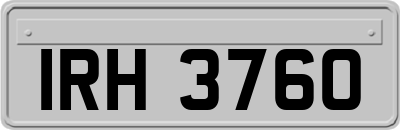 IRH 3760